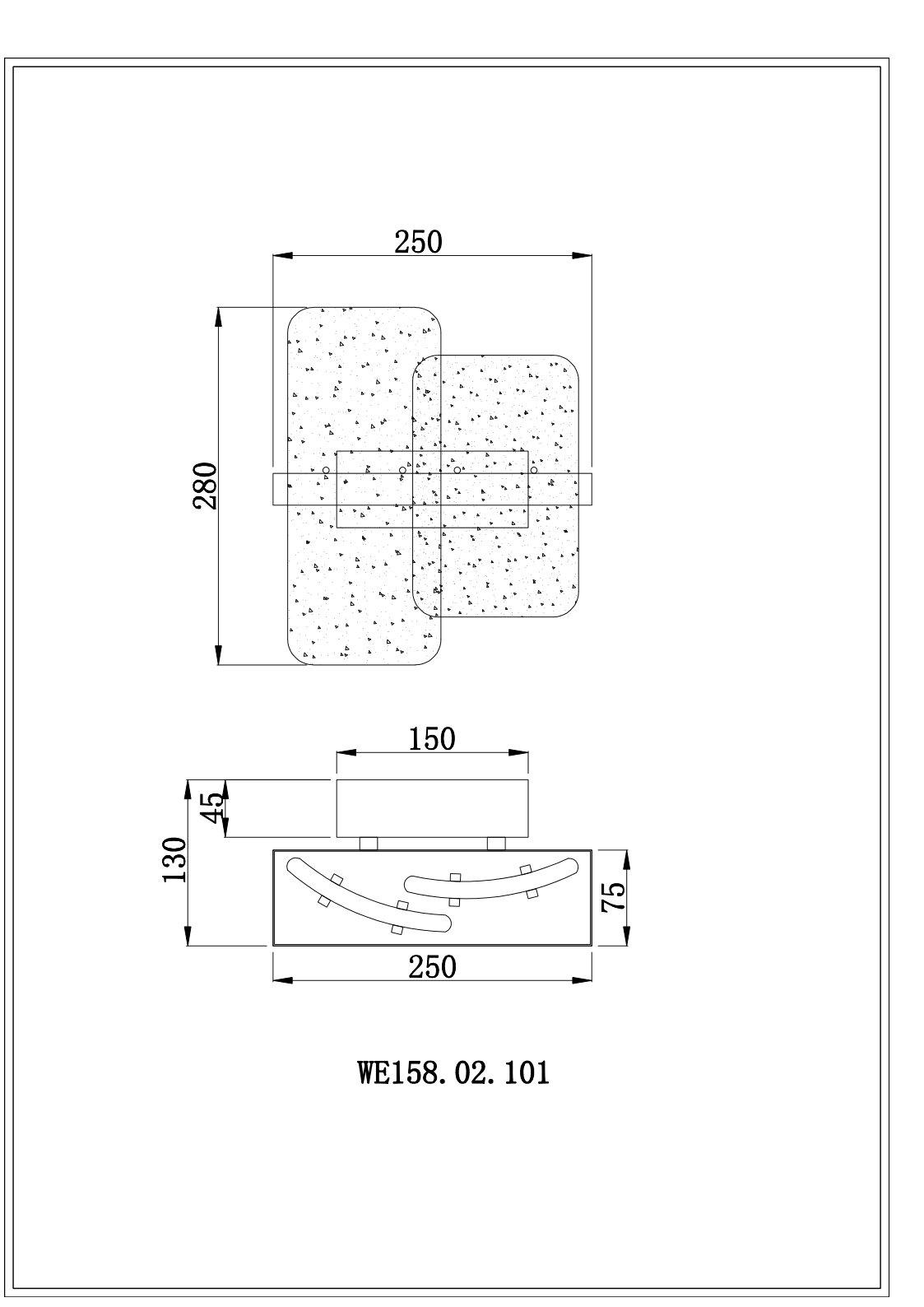 250

280

150

45

130

75

250

WE158. 02. 101